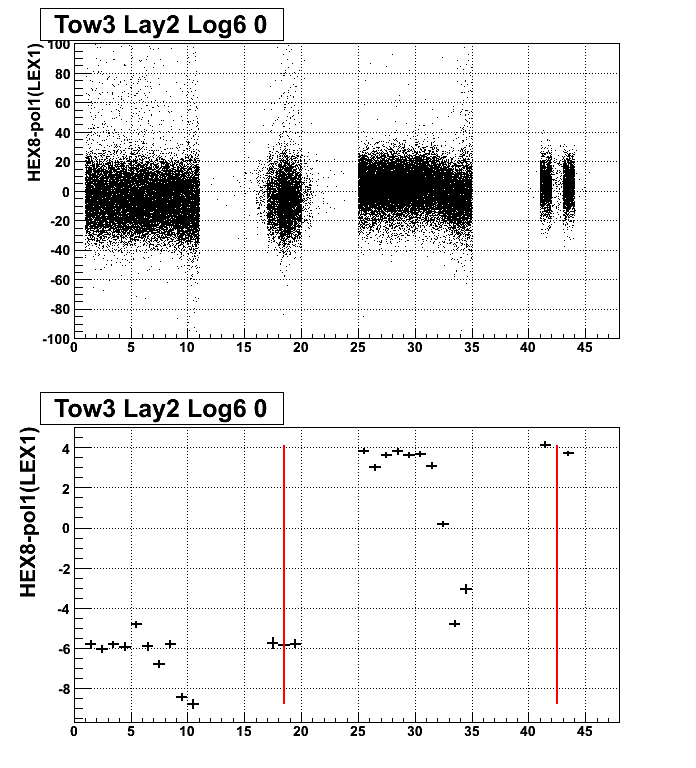 Tow3 Lay2 Log6 0

HEX8-pol1(LEX1)

100
80
60
40
20
0
-20
-40
-60
-80
-100

0 5 10 15 20 25 30 35 40 45

Tow3 Lay2 Log6 0

HEX8-pol1(LEX1)

4
2
0
-2
-4
-6
-8

0 5 10 15 20 25 30 35 40 45